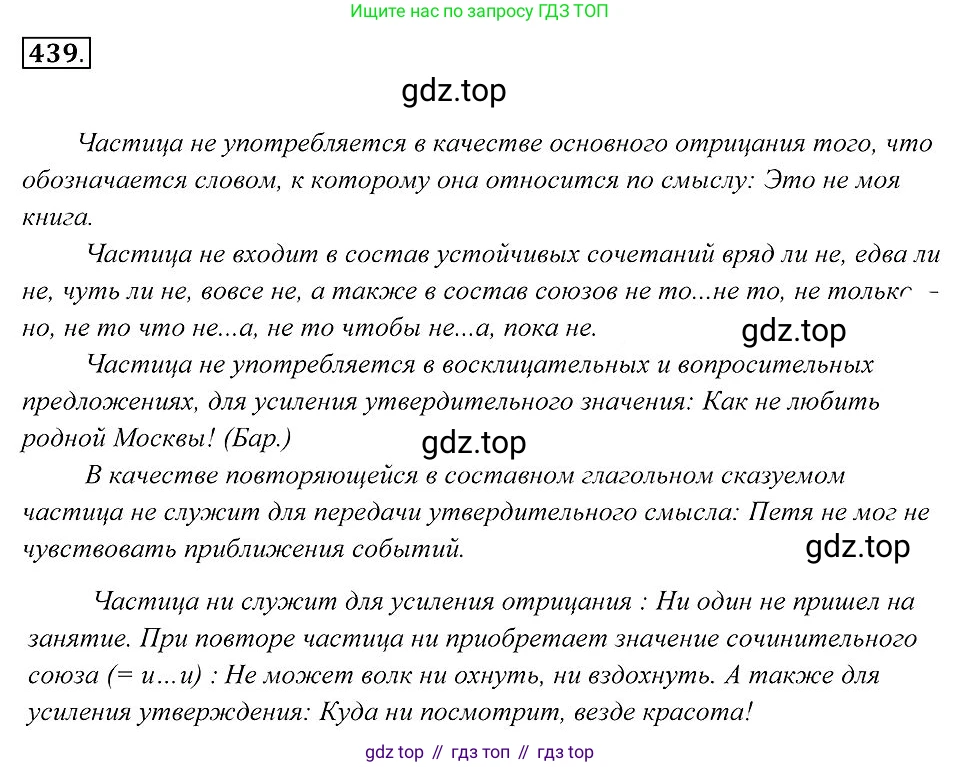 Ищите нас по запросу ГДЗ ТОП

439.

gdz.top

Частица не употребляется в качестве основного отрицания того, что обозначается словом, к которому она относится по смыслу: Это не моя книга.

Частица не входит в состав устойчивых сочетаний вряд ли не, едва ли не, чуть ли не, вовсе не, а также в состав союзов не то...не то, не только - но, не то что не...а, не то чтобы не...а, пока не.

gdz.top

Частица не употребляется в восклицательных и вопросительных предложениях, для усиления утвердительного значения: Как не любить родной Москвы! (Бар.)

gdz.top

В качестве повторяющейся в составном глагольном сказуемом частица не служит для передачи утвердительного смысла: Петя не мог не чувствовать приближения событий.

gdz.top

Частица ни служит для усиления отрицания : Ни один не пришел на занятие. При повторе частица ни приобретает значение сочинительного союза (= и...и) : Не может волк ни охнуть, ни вздохнуть. А также для усиления утверждения: Куда ни посмотрит, везде красота!

gdz top // гдз топ // гдз top